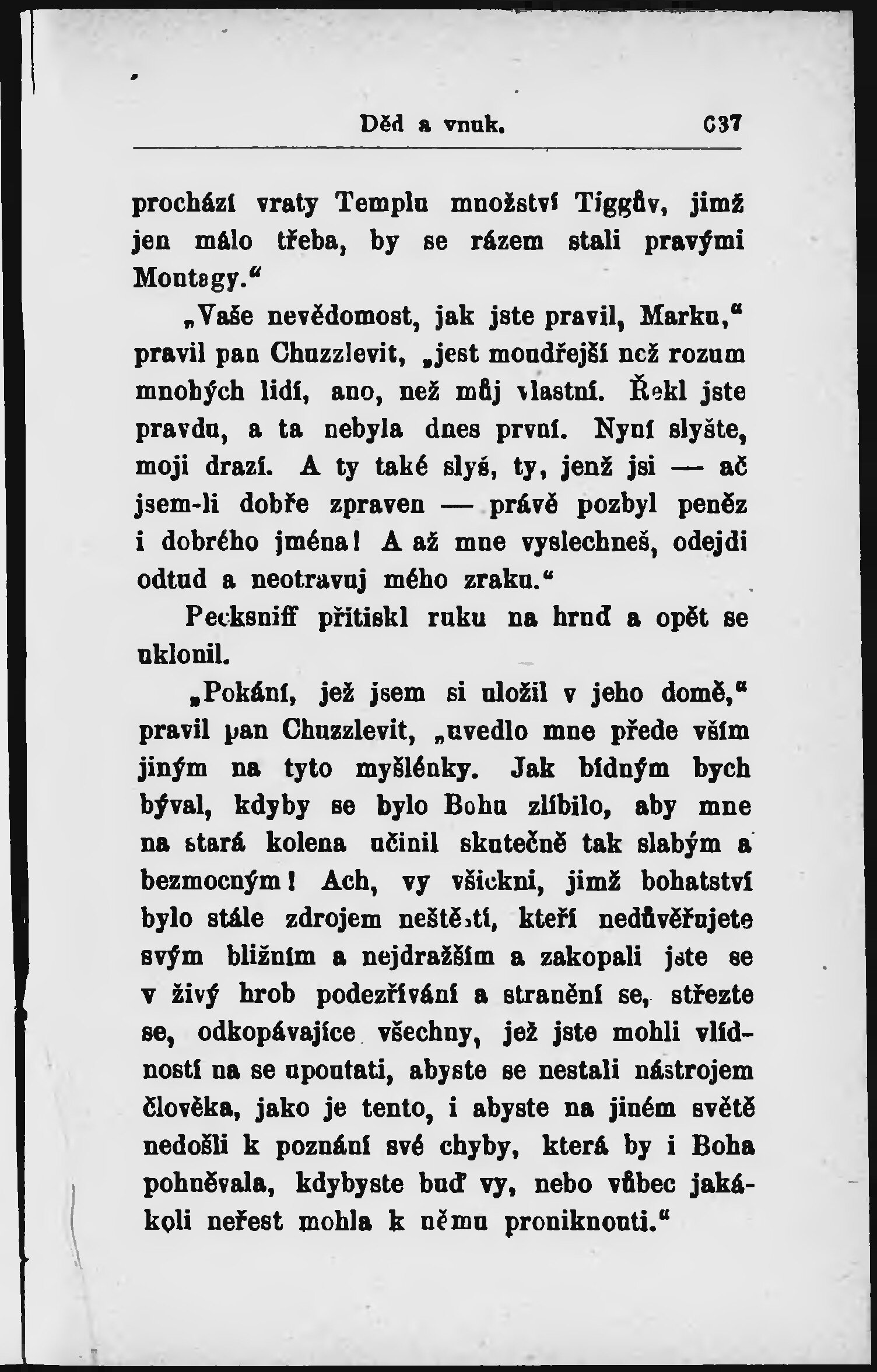 Děd a vnuk. 637

prochází vraty Templu množství Tiggův, jimž jen málo třeba, by se rázem stali pravými Montagy.“

„Vaše nevědomost, jak jste pravil, Marku,“ pravil pan Chuzzlevit, „jest moudřejší než rozum mnohých lidí, ano, než můj vlastní. Řekl jste pravdu, a ta nebyla dnes první. Nyní slyšte, moji drazí. A ty také slyš, ty, jenž jsi — ač jsem-li dobře zpraven — právě pozbyl peněz i dobrého jména! A až mne vyslechneš, odejdi odtud a neotravuj mého zraku.“

Pecksniff přitiskl ruku na hruď a opět se uklonil.

„Pokání, jež jsem si uložil v jeho domě,“ pravil pan Chuzzlevit, „uvedlo mne přede vším jiným na tyto myšlénky. Jak bídným bych býval, kdyby se bylo Bohu zlíbilo, aby mne na stará kolena učinil skutečně tak slabým a bezmocným! Ach, vy všickni, jimž bohatství bylo stále zdrojem neštěstí, kteří nedůvěřujete svým bližním a nejdražším a zakopali jste se v živý hrob podezřívání a stranění se, střezte se, odkopávajíce všechny, jež jste mohli vlídností na se upoutati, abyste se nestali nástrojem člověka, jako je tento, i abyste na jiném světě nedošli k poznání své chyby, která by i Boha pohněvala, kdybyste buď vy, nebo vůbec jakákoli neřest mohla k němu proniknouti.“